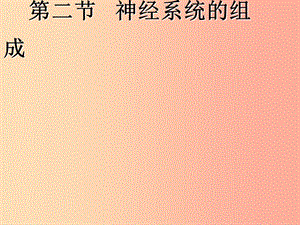 第二节　神经系统的组成